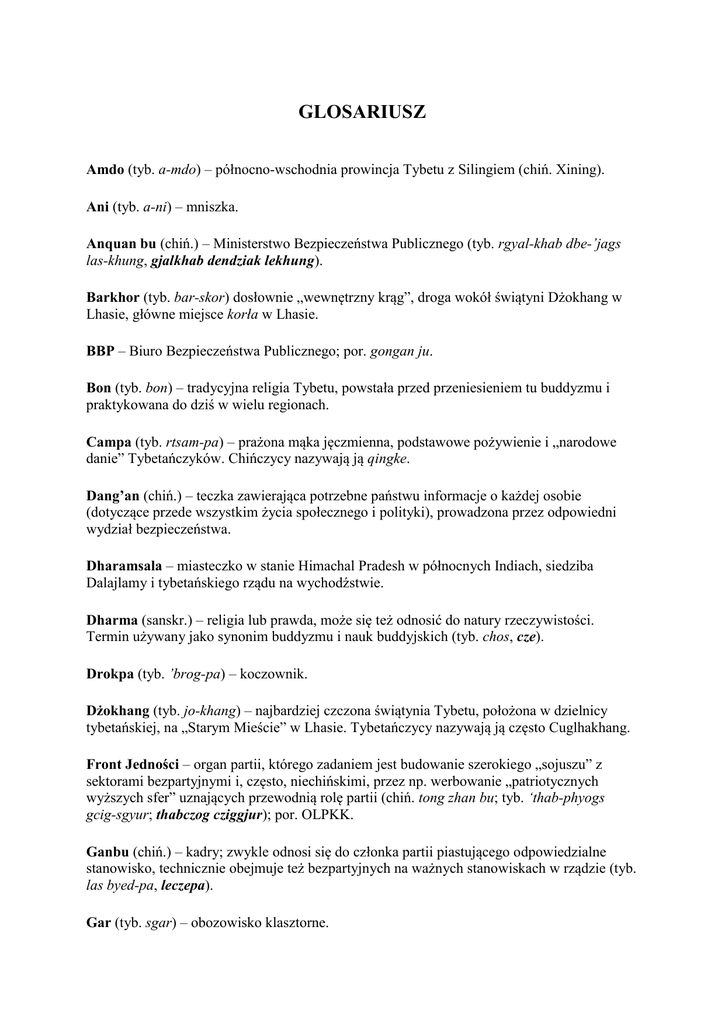 GLOSARIUSZ

Amdo (tyb. a-mdo) – północno-wschodnia prowincja Tybetu z Silingiem (chiń. Xining).

Ani (tyb. a-ni) – mniszka.

Anquan bu (chiń.) – Ministerstwo Bezpieczeństwa Publicznego (tyb. rgyal-khab dbe-'jags las-khung, gjalkhab dendziak lekhung).

Barkhor (tyb. bar-skor) dosłownie „wewnętrzny krąg", droga wokół świątyni Dżokhang w Lhasie, główne miejsce korła w Lhasie.

BBP – Biuro Bezpieczeństwa Publicznego; por. gongan ju.

Bon (tyb. bon) – tradycyjna religia Tybetu, powstała przed przeniesieniem tu buddyzmu i praktykowana do dziś w wielu regionach.

Campa (tyb. rtsam-pa) – prażona mąka jęczmienna, podstawowe pożywienie i „narodowe danie" Tybetańczyków. Chińczycy nazywają ją qingke.

Dang'an (chiń.) – teczka zawierająca potrzebne państwu informacje o każdej osobie (dotyczące przede wszystkim życia społecznego i polityki), prowadzona przez odpowiedni wydział bezpieczeństwa.

Dharamsala – miasteczko w stanie Himachal Pradesh w północnych Indiach, siedziba Dalajlamy i tybetańskiego rządu na wychodźstwie.

Dharma (sanskr.) – religia lub prawda, może się też odnosić do natury rzeczywistości. Termin używany jako synonim buddyzmu i nauk buddyjskich (tyb. chos, cze).

Drokpa (tyb. 'brog-pa) – koczownik.

Dżokhang (tyb. jo-khang) – najbardziej czczona świątynia Tybetu, położona w dzielnicy tybetańskiej, na „Starym Mieście" w Lhasie. Tybetańczycy nazywają ją często Cuglhakhang.

Front Jedności – organ partii, którego zadaniem jest budowanie szerokiego „sojuszu" z sektorami bezpartyjnymi i, często, niechińskimi, przez np. werbowanie „patriotycznych wyższych sfer" uznających przewodnią rolę partii (chiń. tong zhan bu; tyb. 'thab-phyogs gcig-sgyur; thabczog cziggjur); por. OLPKK.

Ganbu (chiń.) – kadry; zwykle odnosi się do członka partii piastującego odpowiedzialne stanowisko, technicznie obejmuje też bezpartyjnych na ważnych stanowiskach w rządzie (tyb. las byed-pa, leczepa).

Gar (tyb. sgar) – obozowisko klasztorne.